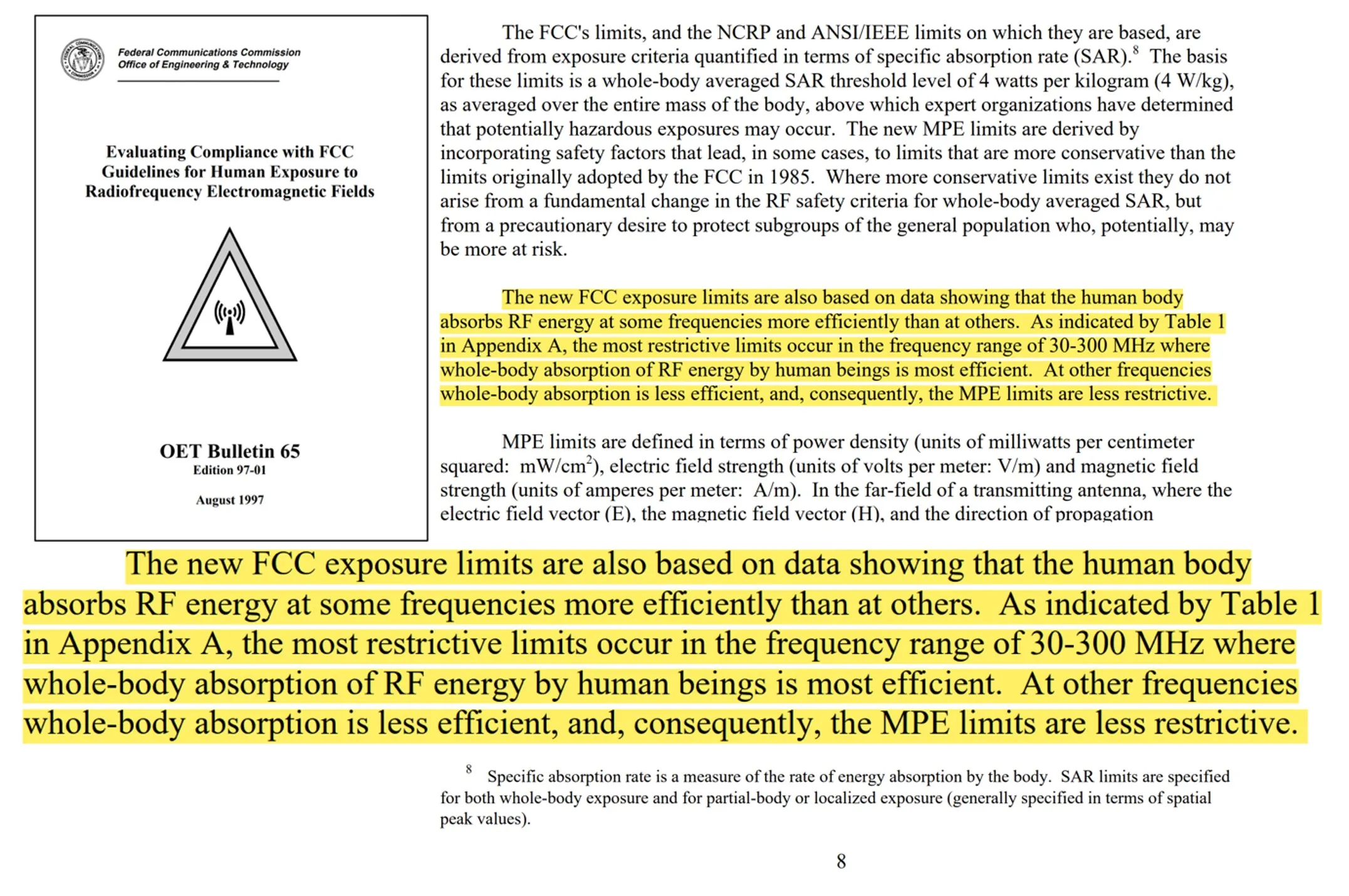 Federal Communications Commission
Office of Engineering & Technology

Evaluating Compliance with FCC Guidelines for Human Exposure to Radiofrequency Electromagnetic Fields

OET Bulletin 65
Edition 97-01

August 1997

The FCC's limits, and the NCRP and ANSI/IEEE limits on which they are based, are derived from exposure criteria quantified in terms of specific absorption rate (SAR).$^8$ The basis for these limits is a whole-body averaged SAR threshold level of 4 watts per kilogram (4 W/kg), as averaged over the entire mass of the body, above which expert organizations have determined that potentially hazardous exposures may occur. The new MPE limits are derived by incorporating safety factors that lead, in some cases, to limits that are more conservative than the limits originally adopted by the FCC in 1985. Where more conservative limits exist they do not arise from a fundamental change in the RF safety criteria for whole-body averaged SAR, but from a precautionary desire to protect subgroups of the general population who, potentially, may be more at risk.

The new FCC exposure limits are also based on data showing that the human body absorbs RF energy at some frequencies more efficiently than at others. As indicated by Table 1 in Appendix A, the most restrictive limits occur in the frequency range of 30-300 MHz where whole-body absorption of RF energy by human beings is most efficient. At other frequencies whole-body absorption is less efficient, and, consequently, the MPE limits are less restrictive.

MPE limits are defined in terms of power density (units of milliwatts per centimeter squared: mW/cm$^2$), electric field strength (units of volts per meter: V/m) and magnetic field strength (units of amperes per meter: A/m). In the far-field of a transmitting antenna, where the electric field vector (E), the magnetic field vector (H), and the direction of propagation

The new FCC exposure limits are also based on data showing that the human body absorbs RF energy at some frequencies more efficiently than at others. As indicated by Table 1 in Appendix A, the most restrictive limits occur in the frequency range of 30-300 MHz where whole-body absorption of RF energy by human beings is most efficient. At other frequencies whole-body absorption is less efficient, and, consequently, the MPE limits are less restrictive.

$^8$ Specific absorption rate is a measure of the rate of energy absorption by the body. SAR limits are specified for both whole-body exposure and for partial-body or localized exposure (generally specified in terms of spatial peak values).

8